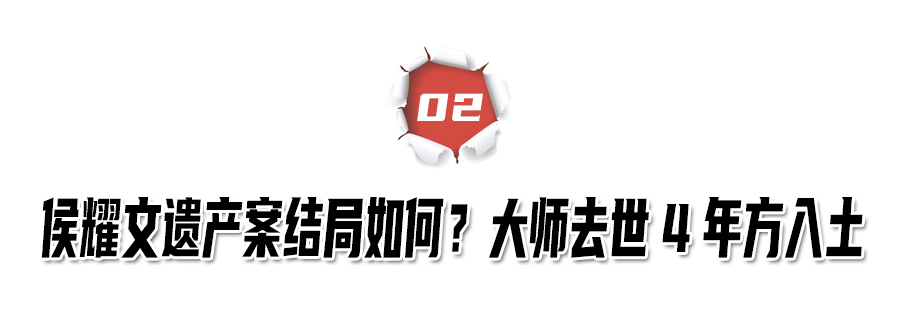 02

侯耀文遗产案结局如何？大师去世 4 年方入土